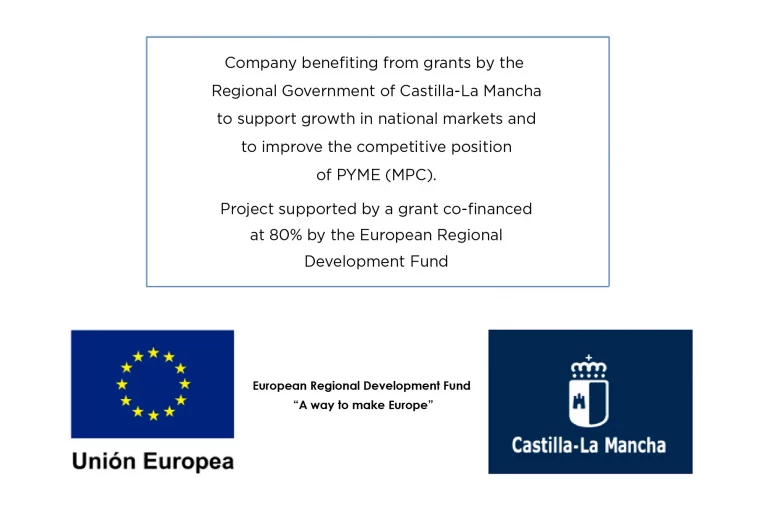 Company benefiting from grants by the Regional Government of Castilla-La Mancha to support growth in national markets and to improve the competitive position of PYME (MPC).

Project supported by a grant co-financed at 80% by the European Regional Development Fund

Unión Europea

European Regional Development Fund
"A way to make Europe"

Castilla-La Mancha